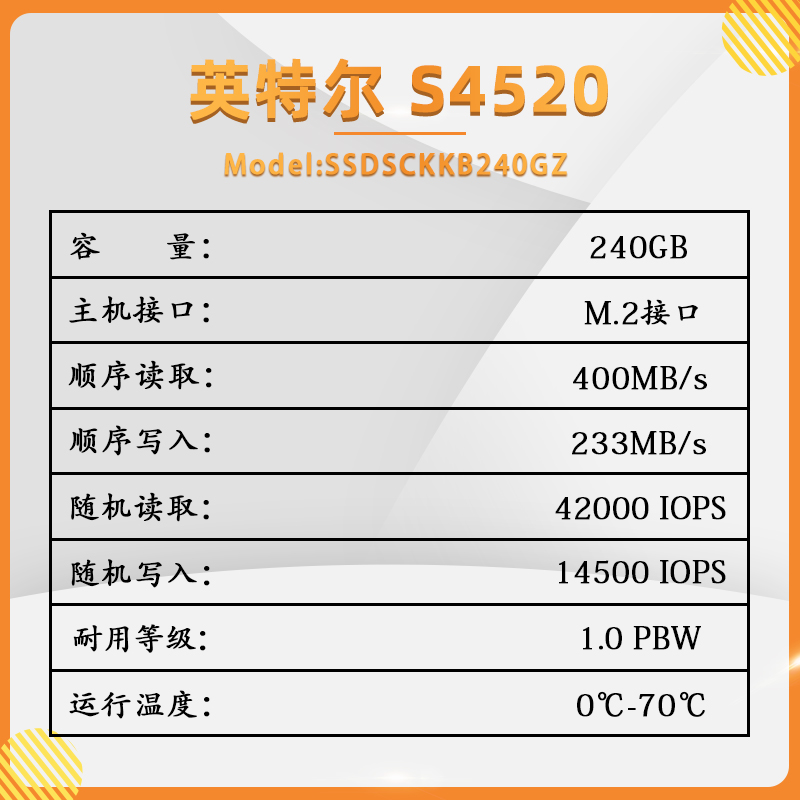 英特尔 S4520

Model:SSDSCKKB240GZ

| 容　　量： | 240GB |
|---|---|
| 主机接口： | M.2接口 |
| 顺序读取： | 400MB/s |
| 顺序写入： | 233MB/s |
| 随机读取： | 42000 IOPS |
| 随机写入： | 14500 IOPS |
| 耐用等级： | 1.0 PBW |
| 运行温度： | 0℃-70℃ |